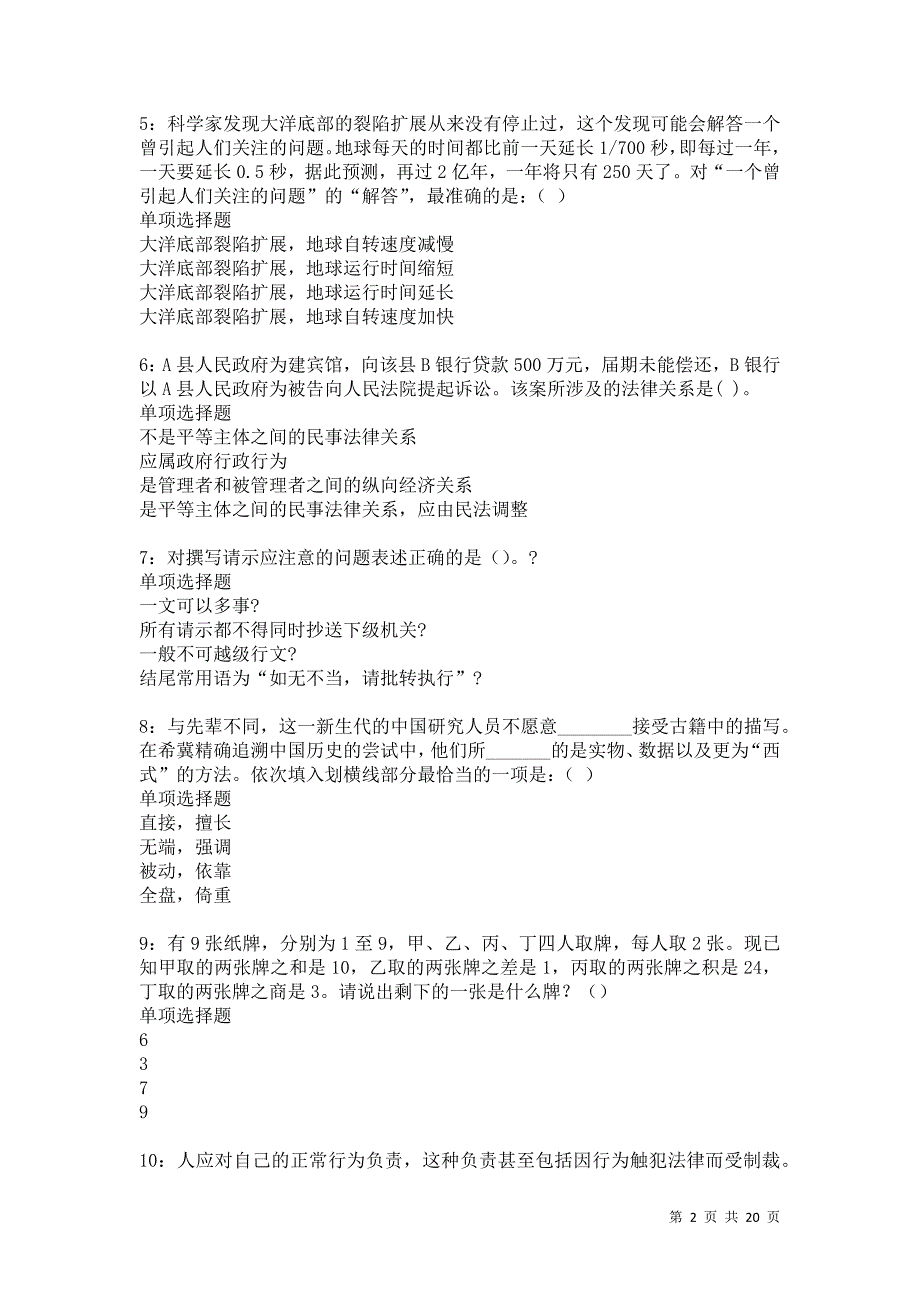 5：科学家发现大洋底部的裂陷扩展从来没有停止过，这个发现可能会解答一个曾引起人们关注的问题。地球每天的时间都比前一天延长 1/700 秒，即每过一年，一天要延长 0.5 秒，据此预测，再过 2 亿年，一年将只有 250 天了。对“一个曾引起人们关注的问题”的“解答”，最准确的是：（ ）
单项选择题
大洋底部裂陷扩展，地球自转速度减慢
大洋底部裂陷扩展，地球运行时间缩短
大洋底部裂陷扩展，地球运行时间延长
大洋底部裂陷扩展，地球自转速度加快

6：A 县人民政府为建宾馆，向该县 B 银行贷款 500 万元，届期未能偿还，B 银行以 A 县人民政府为被告向人民法院提起诉讼。该案所涉及的法律关系是( )。
单项选择题
不是平等主体之间的民事法律关系
应属政府行政行为
是管理者和被管理者之间的纵向经济关系
是平等主体之间的民事法律关系，应由民法调整

7：对撰写请示应注意的问题表述正确的是（）。?
单项选择题
一文可以多事?
所有请示都不得同时抄送下级机关?
一般不可越级行文?
结尾常用语为“如无不当，请批转执行”？

8：与先辈不同，这一新生代的中国研究人员不愿意________接受古籍中的描写。在希冀精确追溯中国历史的尝试中，他们所_______的是实物、数据以及更为“西式”的方法。依次填入划横线部分最恰当的一项是：（ ）
单项选择题
直接，擅长
无端，强调
被动，依靠
全盘，倚重

9：有 9 张纸牌，分别为 1 至 9，甲、乙、丙、丁四人取牌，每人取 2 张。现已知甲取的两张牌之和是 10，乙取的两张牌之差是 1，丙取的两张牌之积是 24，丁取的两张牌之商是 3。请说出剩下的一张是什么牌？（）
单项选择题
6
3
7
9

10：人应对自己的正常行为负责，这种负责甚至包括因行为触犯法律而受制裁。

第 2 页 共 20 页